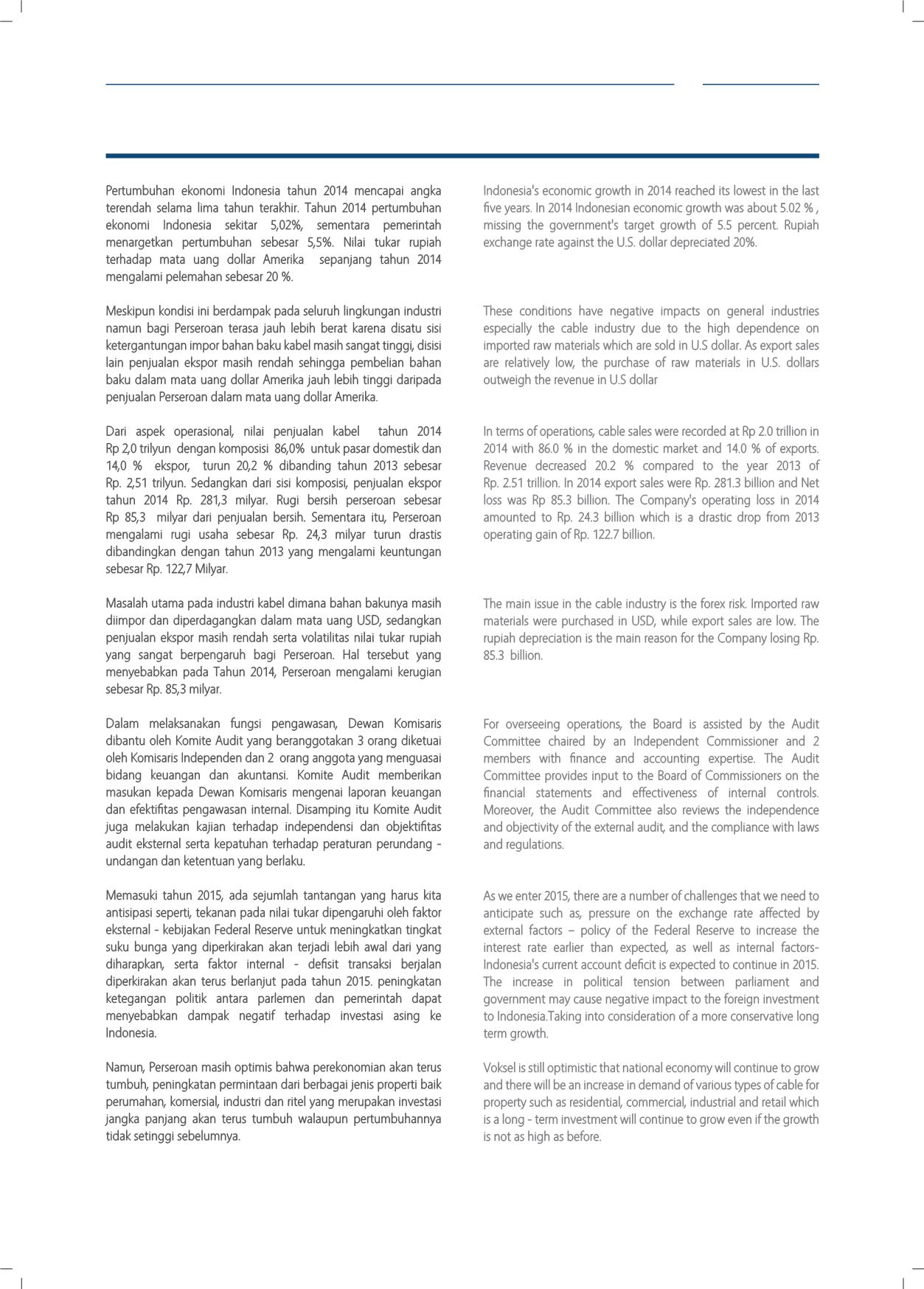 Pertumbuhan ekonomi Indonesia tahun 2014 mencapai angka terendah selama lima tahun terakhir. Tahun 2014 pertumbuhan ekonomi Indonesia sekitar 5,02%, sementara pemerintah menargetkan pertumbuhan sebesar 5,5%. Nilai tukar rupiah terhadap mata uang dollar Amerika sepanjang tahun 2014 mengalami pelemahan sebesar 20 %.

Meskipun kondisi ini berdampak pada seluruh lingkungan industri namun bagi Perseroan terasa jauh lebih berat karena disatu sisi ketergantungan impor bahan baku kabel masih sangat tinggi, disisi lain penjualan ekspor masih rendah sehingga pembelian bahan baku dalam mata uang dollar Amerika jauh lebih tinggi daripada penjualan Perseroan dalam mata uang dollar Amerika.

Dari aspek operasional, nilai penjualan kabel tahun 2014 Rp 2,0 trilyun dengan komposisi 86,0% untuk pasar domestik dan 14,0 % ekspor, turun 20,2 % dibanding tahun 2013 sebesar Rp. 2,51 trilyun. Sedangkan dari sisi komposisi, penjualan ekspor tahun 2014 Rp. 281,3 milyar. Rugi bersih perseroan sebesar Rp 85,3 milyar dari penjualan bersih. Sementara itu, Perseroan mengalami rugi usaha sebesar Rp. 24,3 milyar turun drastis dibandingkan dengan tahun 2013 yang mengalami keuntungan sebesar Rp. 122,7 Milyar.

Masalah utama pada industri kabel dimana bahan bakunya masih diimpor dan diperdagangkan dalam mata uang USD, sedangkan penjualan ekspor masih rendah serta volatilitas nilai tukar rupiah yang sangat berpengaruh bagi Perseroan. Hal tersebut yang menyebabkan pada Tahun 2014, Perseroan mengalami kerugian sebesar Rp. 85,3 milyar.

Dalam melaksanakan fungsi pengawasan, Dewan Komisaris dibantu oleh Komite Audit yang beranggotakan 3 orang diketuai oleh Komisaris Independen dan 2 orang anggota yang menguasai bidang keuangan dan akuntansi. Komite Audit memberikan masukan kepada Dewan Komisaris mengenai laporan keuangan dan efektifitas pengawasan internal. Disamping itu Komite Audit juga melakukan kajian terhadap independensi dan objektifitas audit eksternal serta kepatuhan terhadap peraturan perundang - undangan dan ketentuan yang berlaku.

Memasuki tahun 2015, ada sejumlah tantangan yang harus kita antisipasi seperti, tekanan pada nilai tukar dipengaruhi oleh faktor eksternal - kebijakan Federal Reserve untuk meningkatkan tingkat suku bunga yang diperkirakan akan terjadi lebih awal dari yang diharapkan, serta faktor internal - defisit transaksi berjalan diperkirakan akan terus berlanjut pada tahun 2015. peningkatan ketegangan politik antara parlemen dan pemerintah dapat menyebabkan dampak negatif terhadap investasi asing ke Indonesia.

Namun, Perseroan masih optimis bahwa perekonomian akan terus tumbuh, peningkatan permintaan dari berbagai jenis properti baik perumahan, komersial, industri dan ritel yang merupakan investasi jangka panjang akan terus tumbuh walaupun pertumbuhannya tidak setinggi sebelumnya.

Indonesia's economic growth in 2014 reached its lowest in the last five years. In 2014 Indonesian economic growth was about 5.02 % , missing the government's target growth of 5.5 percent. Rupiah exchange rate against the U.S. dollar depreciated 20%.

These conditions have negative impacts on general industries especially the cable industry due to the high dependence on imported raw materials which are sold in U.S dollar. As export sales are relatively low, the purchase of raw materials in U.S. dollars outweigh the revenue in U.S dollar

In terms of operations, cable sales were recorded at Rp 2.0 trillion in 2014 with 86.0 % in the domestic market and 14.0 % of exports. Revenue decreased 20.2 % compared to the year 2013 of Rp. 2.51 trillion. In 2014 export sales were Rp. 281.3 billion and Net loss was Rp 85.3 billion. The Company's operating loss in 2014 amounted to Rp. 24.3 billion which is a drastic drop from 2013 operating gain of Rp. 122.7 billion.

The main issue in the cable industry is the forex risk. Imported raw materials were purchased in USD, while export sales are low. The rupiah depreciation is the main reason for the Company losing Rp. 85.3 billion.

For overseeing operations, the Board is assisted by the Audit Committee chaired by an Independent Commissioner and 2 members with finance and accounting expertise. The Audit Committee provides input to the Board of Commissioners on the financial statements and effectiveness of internal controls. Moreover, the Audit Committee also reviews the independence and objectivity of the external audit, and the compliance with laws and regulations.

As we enter 2015, there are a number of challenges that we need to anticipate such as, pressure on the exchange rate affected by external factors – policy of the Federal Reserve to increase the interest rate earlier than expected, as well as internal factors- Indonesia's current account deficit is expected to continue in 2015. The increase in political tension between parliament and government may cause negative impact to the foreign investment to Indonesia.Taking into consideration of a more conservative long term growth.

Voksel is still optimistic that national economy will continue to grow and there will be an increase in demand of various types of cable for property such as residential, commercial, industrial and retail which is a long - term investment will continue to grow even if the growth is not as high as before.